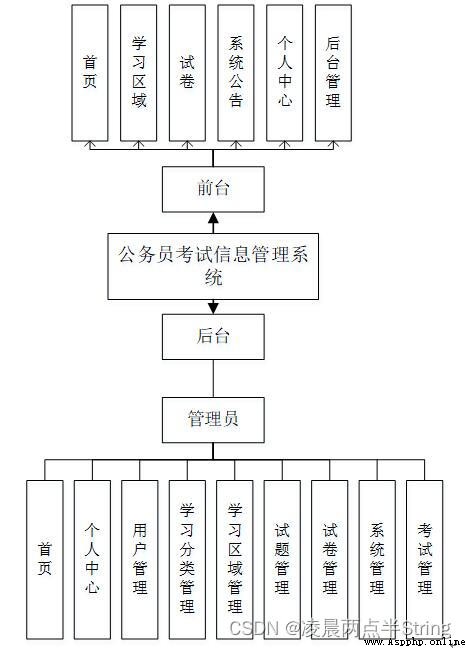 首页

学习区域

试卷

系统公告

个人中心

后台管理

前台

公务员考试信息管理系统

后台

管理员

首页

个人中心

用户管理

学习分类管理

学习区域管理

试题管理

试卷管理

系统管理

考试管理

CSDN @凌晨两点半String

www.Aspphp.online